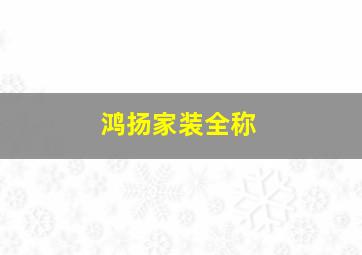 鸿扬家装全称